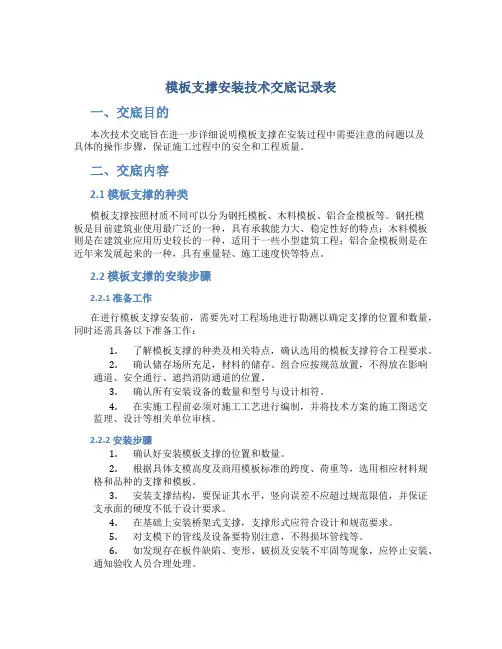 模板支撑安装技术交底记录表

一、交底目的

本次技术交底旨在进一步详细说明模板支撑在安装过程中需要注意的问题以及具体的操作步骤，保证施工过程中的安全和工程质量。

二、交底内容

2.1 模板支撑的种类

模板支撑按照材质不同可以分为钢托模板、木料模板、铝合金模板等。钢托模板是目前建筑业使用最广泛的一种，具有承载能力大、稳定性好的特点；木料模板则是在建筑业应用历史较长的一种，适用于一些小型建筑工程；铝合金模板则是在近年来发展起来的一种，具有重量轻、施工速度快等特点。

2.2 模板支撑的安装步骤

2.2.1 准备工作

在进行模板支撑安装前，需要先对工程场地进行勘测以确定支撑的位置和数量，同时还需具备以下准备工作：

1. 了解模板支撑的种类及相关特点，确认选用的模板支撑符合工程要求。
2. 确认储存场所充足，材料的储存、组合应按规范放置，不得放在影响通道、安全通行、遮挡消防通道的位置。
3. 确认所有安装设备的数量和型号与设计相符。
4. 在实施工程前必须对施工工艺进行编制，并将技术方案的施工图送交监理、设计等相关单位审核。

2.2.2 安装步骤

1. 确认好安装模板支撑的位置和数量。
2. 根据具体支模高度及商用模板标准的跨度、荷重等，选用相应材料规格和品种的支撑和模板。
3. 安装支撑结构，要保证其水平，竖向误差不应超过规范限值，并保证支承面的硬度不低于设计要求。
4. 在基础上安装桥架式支撑，支撑形式应符合设计和规范要求。
5. 对支模下的管线及设备要特别注意，不得损坏管线等。
6. 如发现存在板件缺陷、变形、破损及安装不牢固等现象，应停止安装、通知验收人员合理处理。